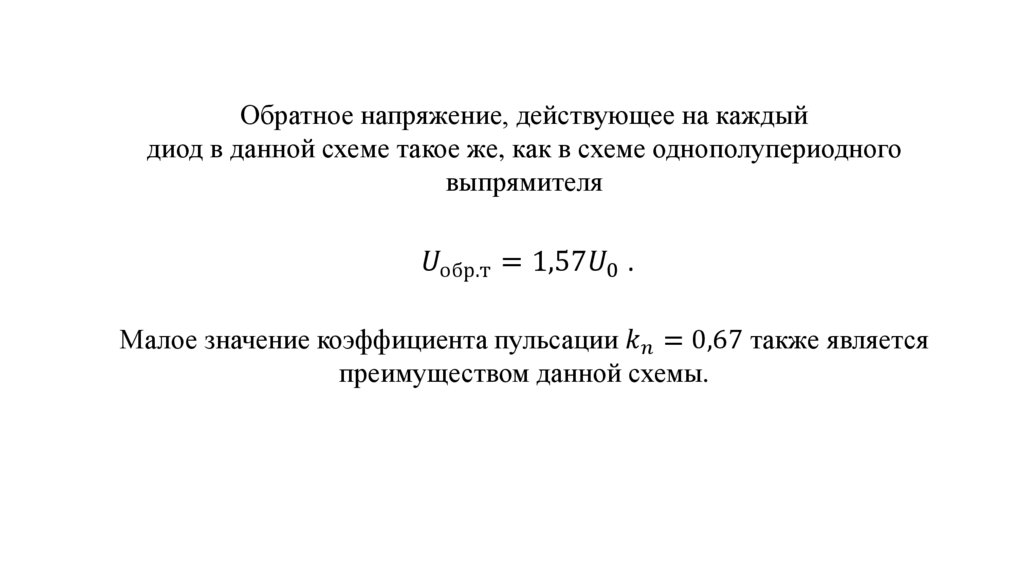 Обратное напряжение, действующее на каждый диод в данной схеме такое же, как в схеме однополупериодного выпрямителя

$U_{\text{обр.т}} = 1{,}57U_0$ .

Малое значение коэффициента пульсации $k_n = 0{,}67$ также является преимуществом данной схемы.